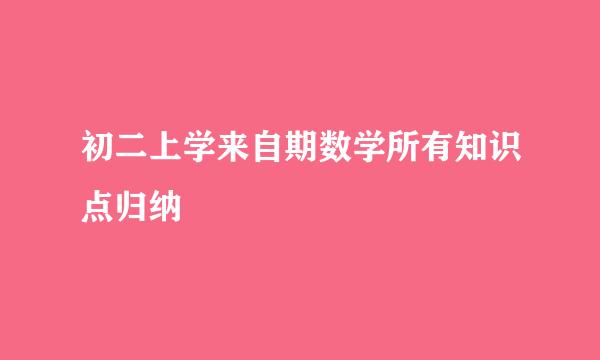 初二上学来自期数学所有知识点归纳